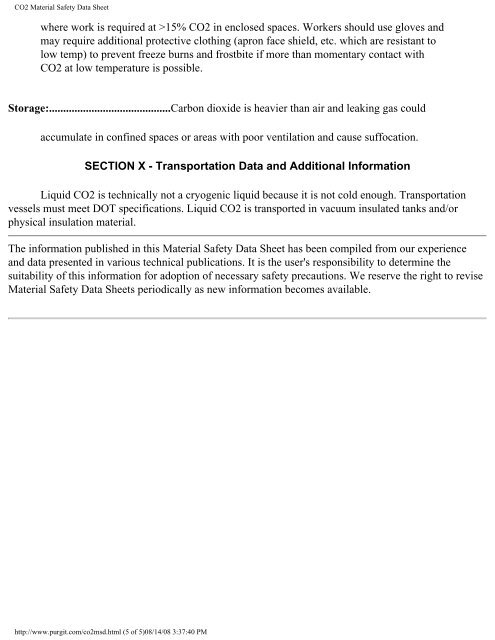 CO2 Material Safety Data Sheet

where work is required at >15% CO2 in enclosed spaces. Workers should use gloves and may require additional protective clothing (apron face shield, etc. which are resistant to low temp) to prevent freeze burns and frostbite if more than momentary contact with CO2 at low temperature is possible.

Storage:..........................................Carbon dioxide is heavier than air and leaking gas could

accumulate in confined spaces or areas with poor ventilation and cause suffocation.

SECTION X - Transportation Data and Additional Information

Liquid CO2 is technically not a cryogenic liquid because it is not cold enough. Transportation vessels must meet DOT specifications. Liquid CO2 is transported in vacuum insulated tanks and/or physical insulation material.

The information published in this Material Safety Data Sheet has been compiled from our experience and data presented in various technical publications. It is the user's responsibility to determine the suitability of this information for adoption of necessary safety precautions. We reserve the right to revise Material Safety Data Sheets periodically as new information becomes available.

http://www.purgit.com/co2msd.html (5 of 5)08/14/08 3:37:40 PM